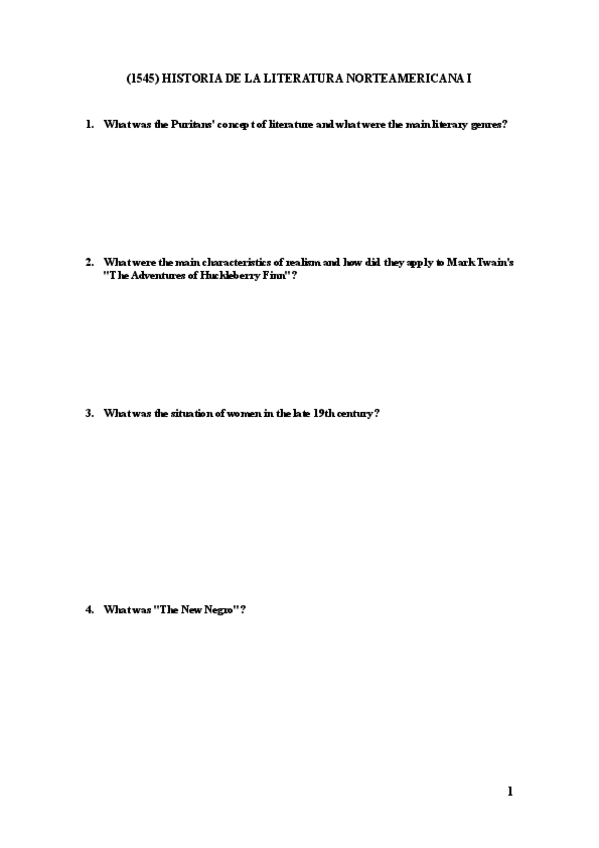 (1545) HISTORIA DE LA LITERATURA NORTEAMERICANA I

1. What was the Puritans' concept of literature and what were the main literary genres?

2. What were the main characteristics of realism and how did they apply to Mark Twain's "The Adventures of Huckleberry Finn"?

3. What was the situation of women in the late 19th century?

4. What was "The New Negro"?

1